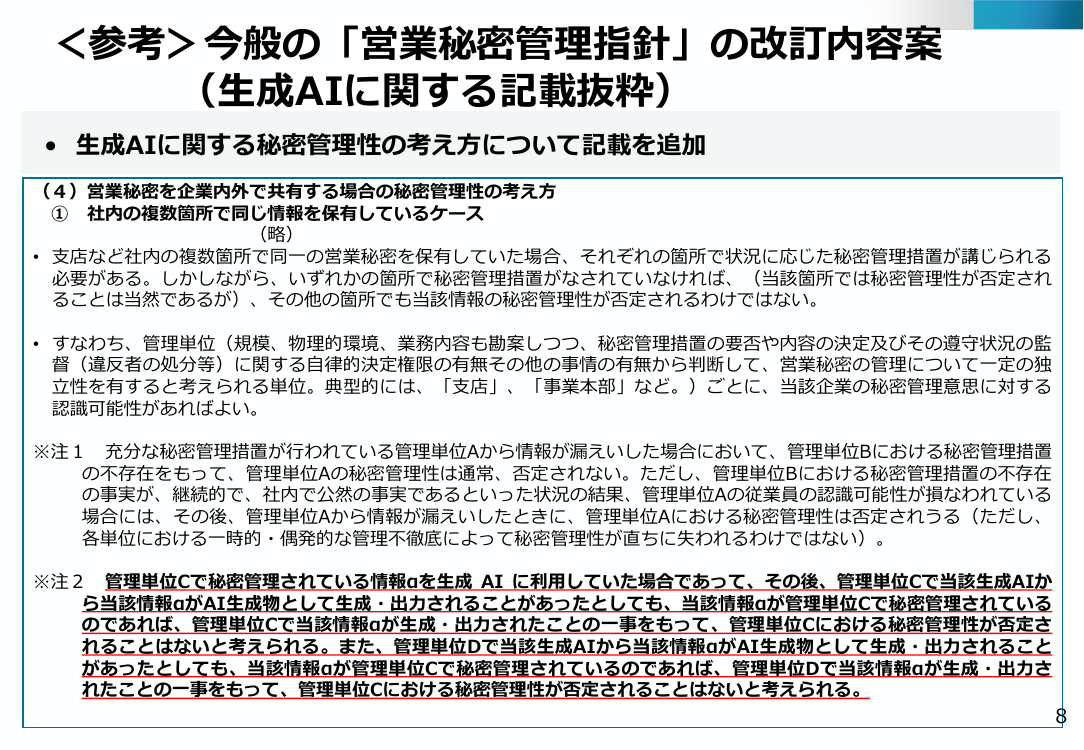 ＜参考＞今般の「営業秘密管理指針」の改訂内容案
（生成AIに関する記載抜粋）

• 生成AIに関する秘密管理性の考え方について記載を追加

（４）営業秘密を企業内外で共有する場合の秘密管理性の考え方
① 社内の複数箇所で同じ情報を保有しているケース
（略）

• 支店など社内の複数箇所で同一の営業秘密を保有していた場合、それぞれの箇所で状況に応じた秘密管理措置が講じられる必要がある。しかしながら、いずれかの箇所で秘密管理措置がなされていなければ、（当該箇所では秘密管理性が否定されることは当然であるが）、その他の箇所でも当該情報の秘密管理性が否定されるわけではない。

• すなわち、管理単位（規模、物理的環境、業務内容も勘案しつつ、秘密管理措置の要否や内容の決定及びその遵守状況の監督（違反者の処分等）に関する自律的決定権限の有無その他の事情の有無から判断して、営業秘密の管理について一定の独立性を有すると考えられる単位。典型的には、「支店」、「事業本部」など。）ごとに、当該企業の秘密管理意思に対する認識可能性があればよい。

※注１ 充分な秘密管理措置が行われている管理単位Aから情報が漏えいした場合において、管理単位Bにおける秘密管理措置の不存在をもって、管理単位Aの秘密管理性は通常、否定されない。ただし、管理単位Bにおける秘密管理措置の不存在の事実が、継続的で、社内で公然の事実であるといった状況の結果、管理単位Aの従業員の認識可能性が損なわれている場合には、その後、管理単位Aから情報が漏えいしたときに、管理単位Aにおける秘密管理性は否定されうる（ただし、各単位における一時的・偶発的な管理不徹底によって秘密管理性が直ちに失われるわけではない）。

※注２ 管理単位Cで秘密管理されている情報αを生成 AI に利用していた場合であって、その後、管理単位Cで当該生成AIから当該情報αがAI生成物として生成・出力されることがあったとしても、当該情報αが管理単位Cで秘密管理されているのであれば、管理単位Cで当該情報αが生成・出力されたことの一事をもって、管理単位Cにおける秘密管理性が否定されることはないと考えられる。また、管理単位Dで当該生成AIから当該情報αがAI生成物として生成・出力されることがあったとしても、当該情報αが管理単位Cで秘密管理されているのであれば、管理単位Dで当該情報αが生成・出力されたことの一事をもって、管理単位Cにおける秘密管理性が否定されることはないと考えられる。

8